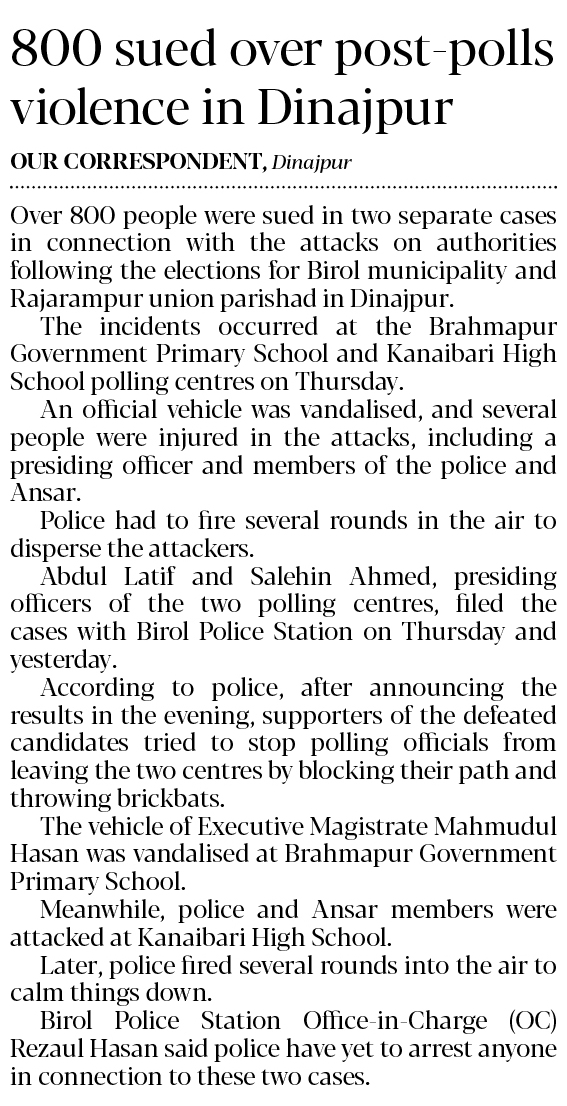 800 sued over post-polls violence in Dinajpur

OUR CORRESPONDENT, Dinajpur

Over 800 people were sued in two separate cases in connection with the attacks on authorities following the elections for Birol municipality and Rajarampur union parishad in Dinajpur.

The incidents occurred at the Brahmapur Government Primary School and Kanaibari High School polling centres on Thursday.

An official vehicle was vandalised, and several people were injured in the attacks, including a presiding officer and members of the police and Ansar.

Police had to fire several rounds in the air to disperse the attackers.

Abdul Latif and Salehin Ahmed, presiding officers of the two polling centres, filed the cases with Birol Police Station on Thursday and yesterday.

According to police, after announcing the results in the evening, supporters of the defeated candidates tried to stop polling officials from leaving the two centres by blocking their path and throwing brickbats.

The vehicle of Executive Magistrate Mahmudul Hasan was vandalised at Brahmapur Government Primary School.

Meanwhile, police and Ansar members were attacked at Kanaibari High School.

Later, police fired several rounds into the air to calm things down.

Birol Police Station Office-in-Charge (OC) Rezaul Hasan said police have yet to arrest anyone in connection to these two cases.